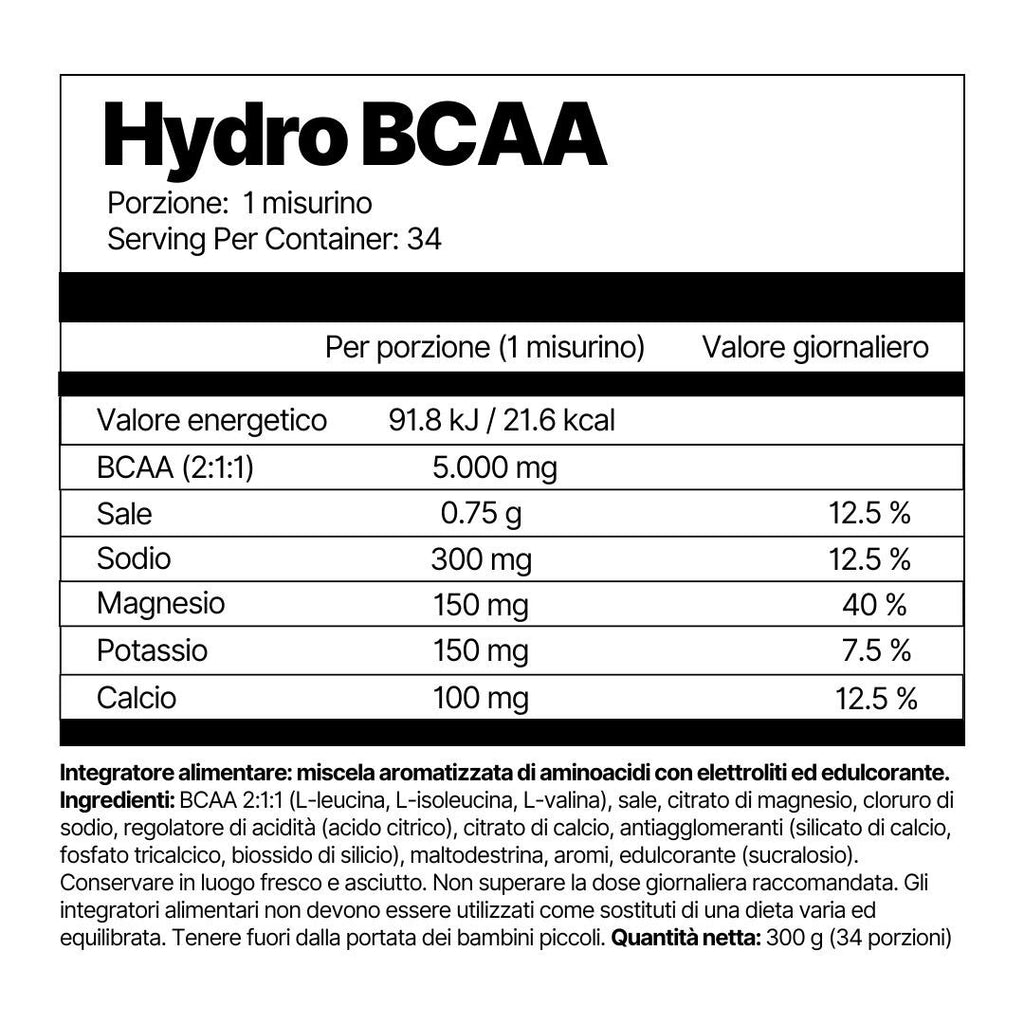 Hydro BCAA
Porzione: 1 misurino
Serving Per Container: 34

| | Per porzione (1 misurino) | Valore giornaliero |
|---|---|---|
| Valore energetico | 91.8 kJ / 21.6 kcal | |
| BCAA (2:1:1) | 5.000 mg | |
| Sale | 0.75 g | 12.5 % |
| Sodio | 300 mg | 12.5 % |
| Magnesio | 150 mg | 40 % |
| Potassio | 150 mg | 7.5 % |
| Calcio | 100 mg | 12.5 % |

Integratore alimentare: miscela aromatizzata di aminoacidi con elettroliti ed edulcorante.
Ingredienti: BCAA 2:1:1 (L-leucina, L-isoleucina, L-valina), sale, citrato di magnesio, cloruro di sodio, regolatore di acidità (acido citrico), citrato di calcio, antiagglomeranti (silicato di calcio, fosfato tricalcico, biossido di silicio), maltodestrina, aromi, edulcorante (sucralosio). Conservare in luogo fresco e asciutto. Non superare la dose giornaliera raccomandata. Gli integratori alimentari non devono essere utilizzati come sostituti di una dieta varia ed equilibrata. Tenere fuori dalla portata dei bambini piccoli. Quantità netta: 300 g (34 porzioni)